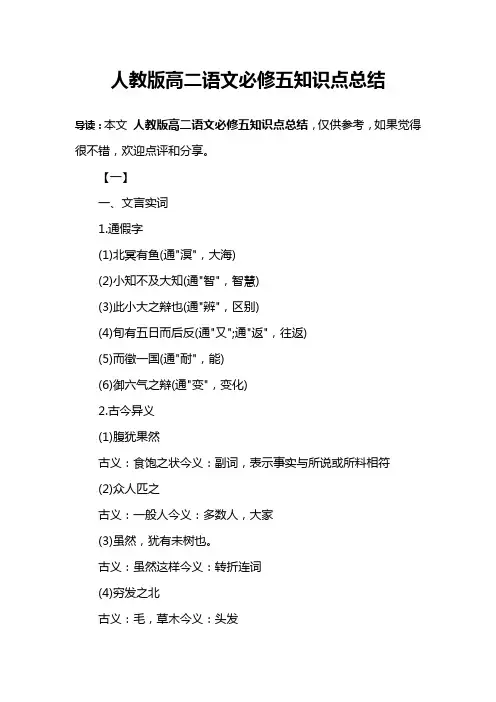 人教版高二语文必修五知识点总结

导读：本文 人教版高二语文必修五知识点总结，仅供参考，如果觉得很不错，欢迎点评和分享。

【一】

一、文言实词

1.通假字

(1)北冥有鱼(通"溟"，大海)

(2)小知不及大知(通"智"，智慧)

(3)此小大之辩也(通"辨"，区别)

(4)旬有五日而后反(通"又";通"返"，往返)

(5)而徵一国(通"耐"，能)

(6)御六气之辩(通"变"，变化)

2.古今异义

(1)腹犹果然

古义：食饱之状今义：副词，表示事实与所说或所料相符

(2)众人匹之

古义：一般人今义：多数人，大家

(3)虽然，犹有未树也。

古义：虽然这样今义：转折连词

(4)穷发之北

古义：毛，草木今义：头发